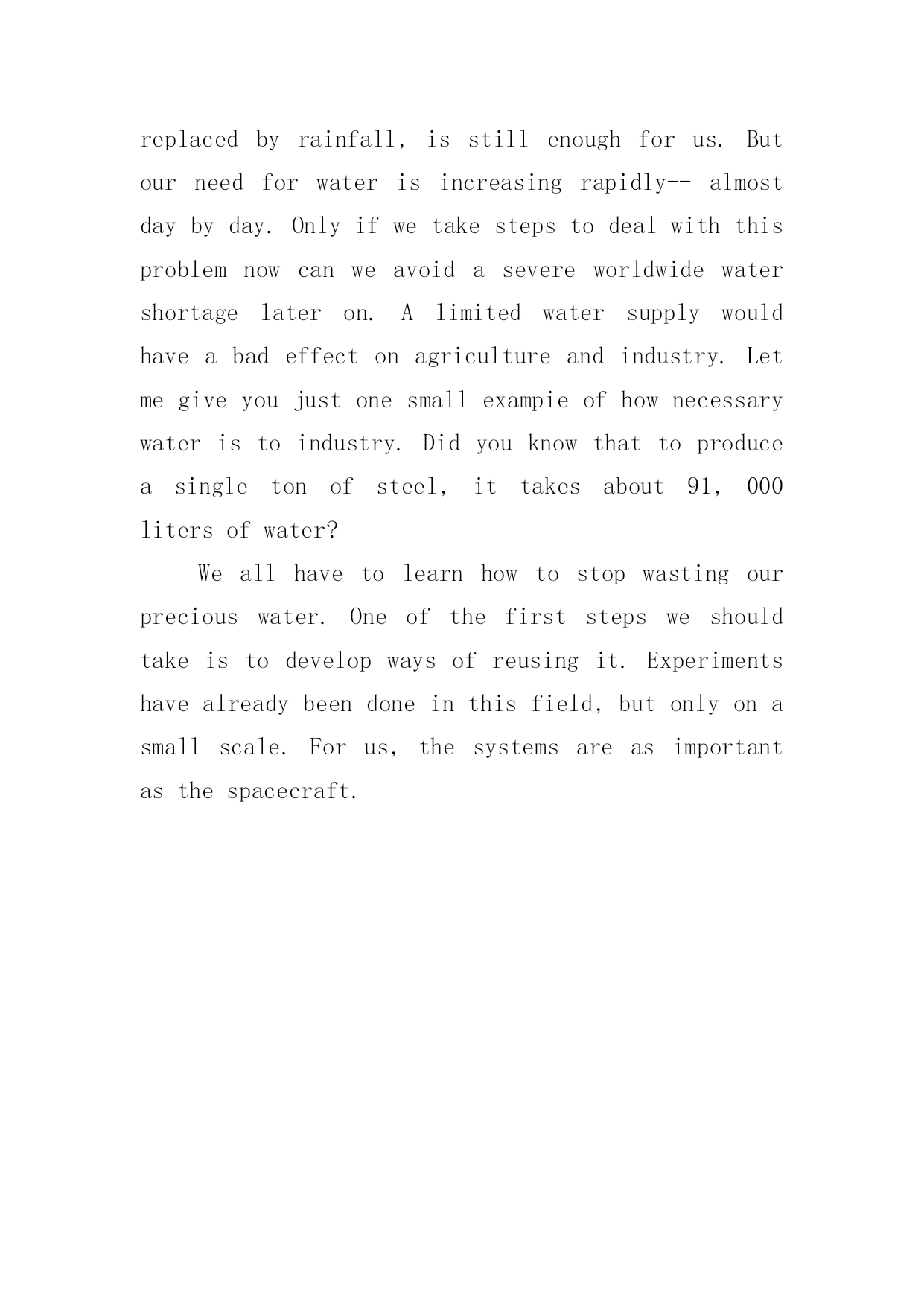 replaced by rainfall, is still enough for us. But our need for water is increasing rapidly-- almost day by day. Only if we take steps to deal with this problem now can we avoid a severe worldwide water shortage later on. A limited water supply would have a bad effect on agriculture and industry. Let me give you just one small exampie of how necessary water is to industry. Did you know that to produce a single ton of steel, it takes about 91, 000 liters of water?

We all have to learn how to stop wasting our precious water. One of the first steps we should take is to develop ways of reusing it. Experiments have already been done in this field, but only on a small scale. For us, the systems are as important as the spacecraft.